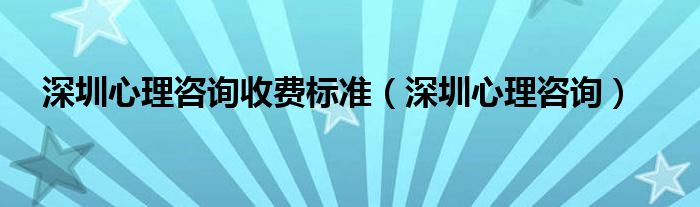 深圳心理咨询收费标准（深圳心理咨询）